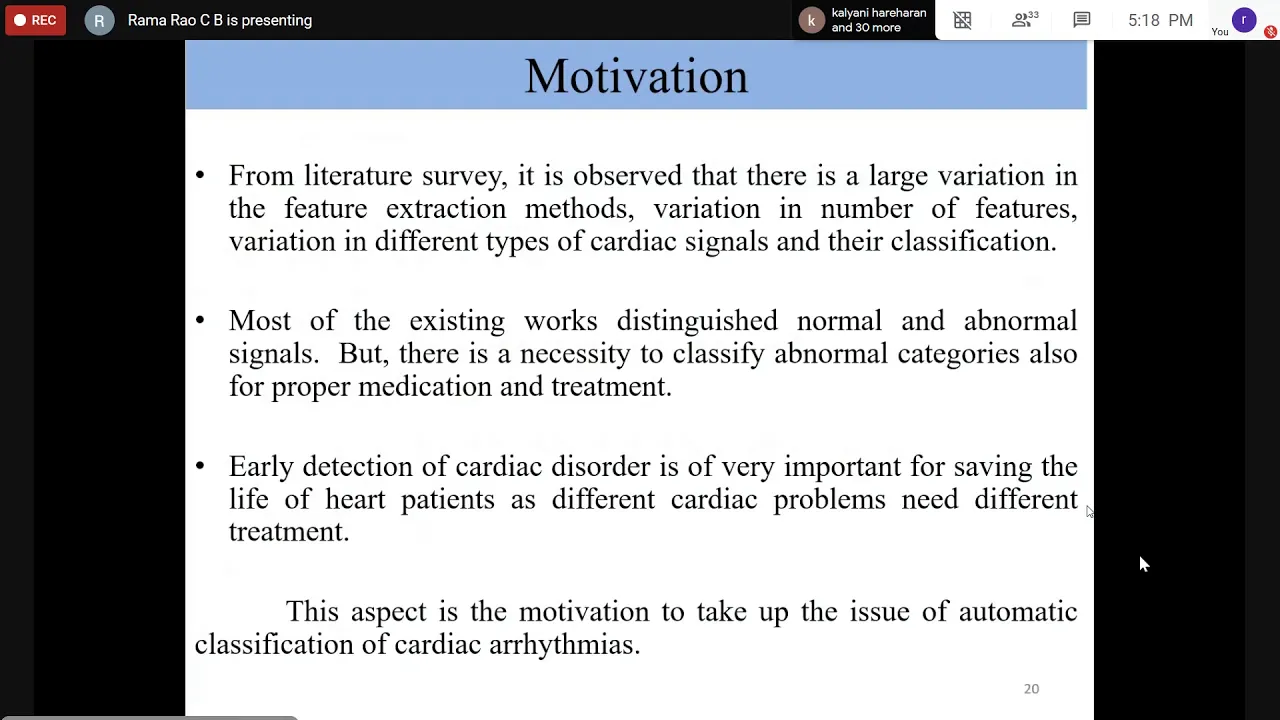 REC
R
Rama Rao C B is presenting
k
kalyani hareharan and 30 more
33
5:18 PM
r
You

Motivation

• From literature survey, it is observed that there is a large variation in the feature extraction methods, variation in number of features, variation in different types of cardiac signals and their classification.

• Most of the existing works distinguished normal and abnormal signals. But, there is a necessity to classify abnormal categories also for proper medication and treatment.

• Early detection of cardiac disorder is of very important for saving the life of heart patients as different cardiac problems need different treatment.

This aspect is the motivation to take up the issue of automatic classification of cardiac arrhythmias.

20